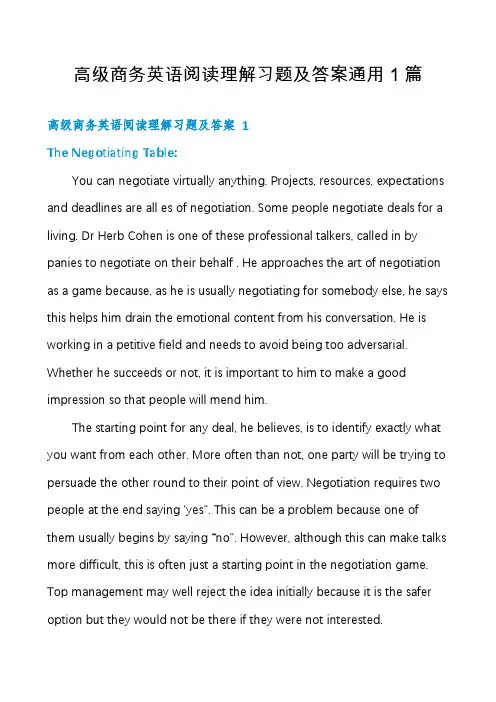 高级商务英语阅读理解习题及答案通用 1 篇

高级商务英语阅读理解习题及答案 1

The Negotiating Table:

You can negotiate virtually anything. Projects, resources, expectations and deadlines are all es of negotiation. Some people negotiate deals for a living. Dr Herb Cohen is one of these professional talkers, called in by panies to negotiate on their behalf . He approaches the art of negotiation as a game because, as he is usually negotiating for somebody else, he says this helps him drain the emotional content from his conversation. He is working in a petitive field and needs to avoid being too adversarial. Whether he succeeds or not, it is important to him to make a good impression so that people will mend him.

The starting point for any deal, he believes, is to identify exactly what you want from each other. More often than not, one party will be trying to persuade the other round to their point of view. Negotiation requires two people at the end saying "yes". This can be a problem because one of them usually begins by saying "no". However, although this can make talks more difficult, this is often just a starting point in the negotiation game. Top management may well reject the idea initially because it is the safer option but they would not be there if they were not interested.